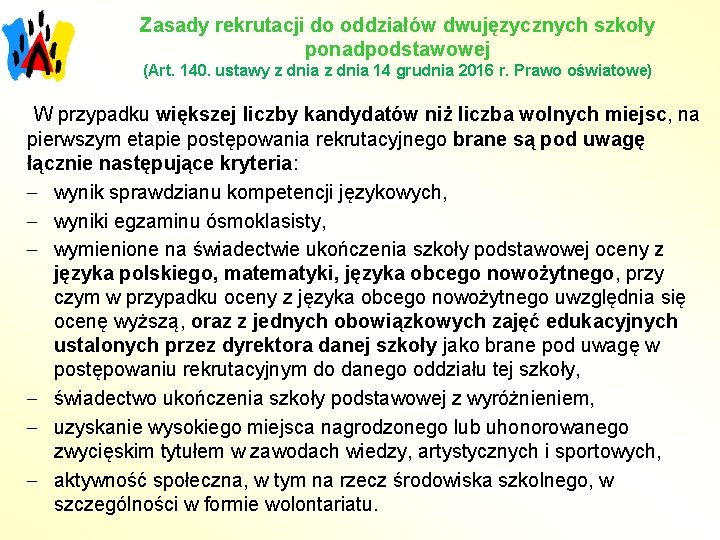 Zasady rekrutacji do oddziałów dwujęzycznych szkoły ponadpodstawowej
(Art. 140. ustawy z dnia z dnia 14 grudnia 2016 r. Prawo oświatowe)

W przypadku większej liczby kandydatów niż liczba wolnych miejsc, na pierwszym etapie postępowania rekrutacyjnego brane są pod uwagę łącznie następujące kryteria:

– wynik sprawdzianu kompetencji językowych,
– wyniki egzaminu ósmoklasisty,
– wymienione na świadectwie ukończenia szkoły podstawowej oceny z języka polskiego, matematyki, języka obcego nowożytnego, przy czym w przypadku oceny z języka obcego nowożytnego uwzględnia się ocenę wyższą, oraz z jednych obowiązkowych zajęć edukacyjnych ustalonych przez dyrektora danej szkoły jako brane pod uwagę w postępowaniu rekrutacyjnym do danego oddziału tej szkoły,
– świadectwo ukończenia szkoły podstawowej z wyróżnieniem,
– uzyskanie wysokiego miejsca nagrodzonego lub uhonorowanego zwycięskim tytułem w zawodach wiedzy, artystycznych i sportowych,
– aktywność społeczna, w tym na rzecz środowiska szkolnego, w szczególności w formie wolontariatu.